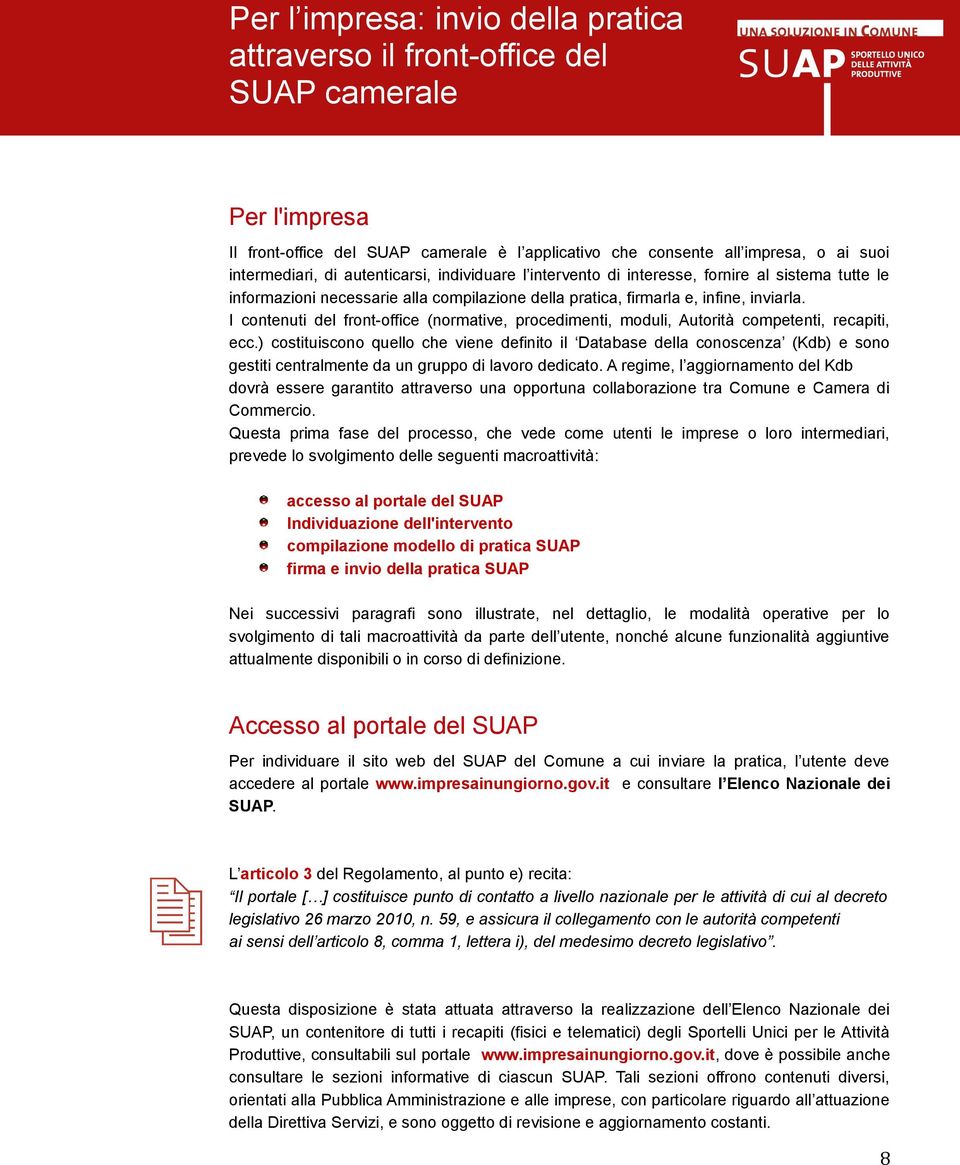 Per l’impresa: invio della pratica attraverso il front-office del SUAP camerale

UNA SOLUZIONE IN COMUNE
SUAP SPORTELLO UNICO DELLE ATTIVITÀ PRODUTTIVE

Per l'impresa

Il front-office del SUAP camerale è l’applicativo che consente all’impresa, o ai suoi intermediari, di autenticarsi, individuare l’intervento di interesse, fornire al sistema tutte le informazioni necessarie alla compilazione della pratica, firmarla e, infine, inviarla.
I contenuti del front-office (normative, procedimenti, moduli, Autorità competenti, recapiti, ecc.) costituiscono quello che viene definito il ‘Database della conoscenza’ (Kdb) e sono gestiti centralmente da un gruppo di lavoro dedicato. A regime, l’aggiornamento del Kdb dovrà essere garantito attraverso una opportuna collaborazione tra Comune e Camera di Commercio.
Questa prima fase del processo, che vede come utenti le imprese o loro intermediari, prevede lo svolgimento delle seguenti macroattività:

accesso al portale del SUAP
Individuazione dell'intervento
compilazione modello di pratica SUAP
firma e invio della pratica SUAP

Nei successivi paragrafi sono illustrate, nel dettaglio, le modalità operative per lo svolgimento di tali macroattività da parte dell’utente, nonché alcune funzionalità aggiuntive attualmente disponibili o in corso di definizione.

Accesso al portale del SUAP

Per individuare il sito web del SUAP del Comune a cui inviare la pratica, l’utente deve accedere al portale www.impresainungiorno.gov.it e consultare l’Elenco Nazionale dei SUAP.

L’articolo 3 del Regolamento, al punto e) recita:
“Il portale […] costituisce punto di contatto a livello nazionale per le attività di cui al decreto legislativo 26 marzo 2010, n. 59, e assicura il collegamento con le autorità competenti ai sensi dell’articolo 8, comma 1, lettera i), del medesimo decreto legislativo”.

Questa disposizione è stata attuata attraverso la realizzazione dell’Elenco Nazionale dei SUAP, un contenitore di tutti i recapiti (fisici e telematici) degli Sportelli Unici per le Attività Produttive, consultabili sul portale www.impresainungiorno.gov.it, dove è possibile anche consultare le sezioni informative di ciascun SUAP. Tali sezioni offrono contenuti diversi, orientati alla Pubblica Amministrazione e alle imprese, con particolare riguardo all’attuazione della Direttiva Servizi, e sono oggetto di revisione e aggiornamento costanti.

8